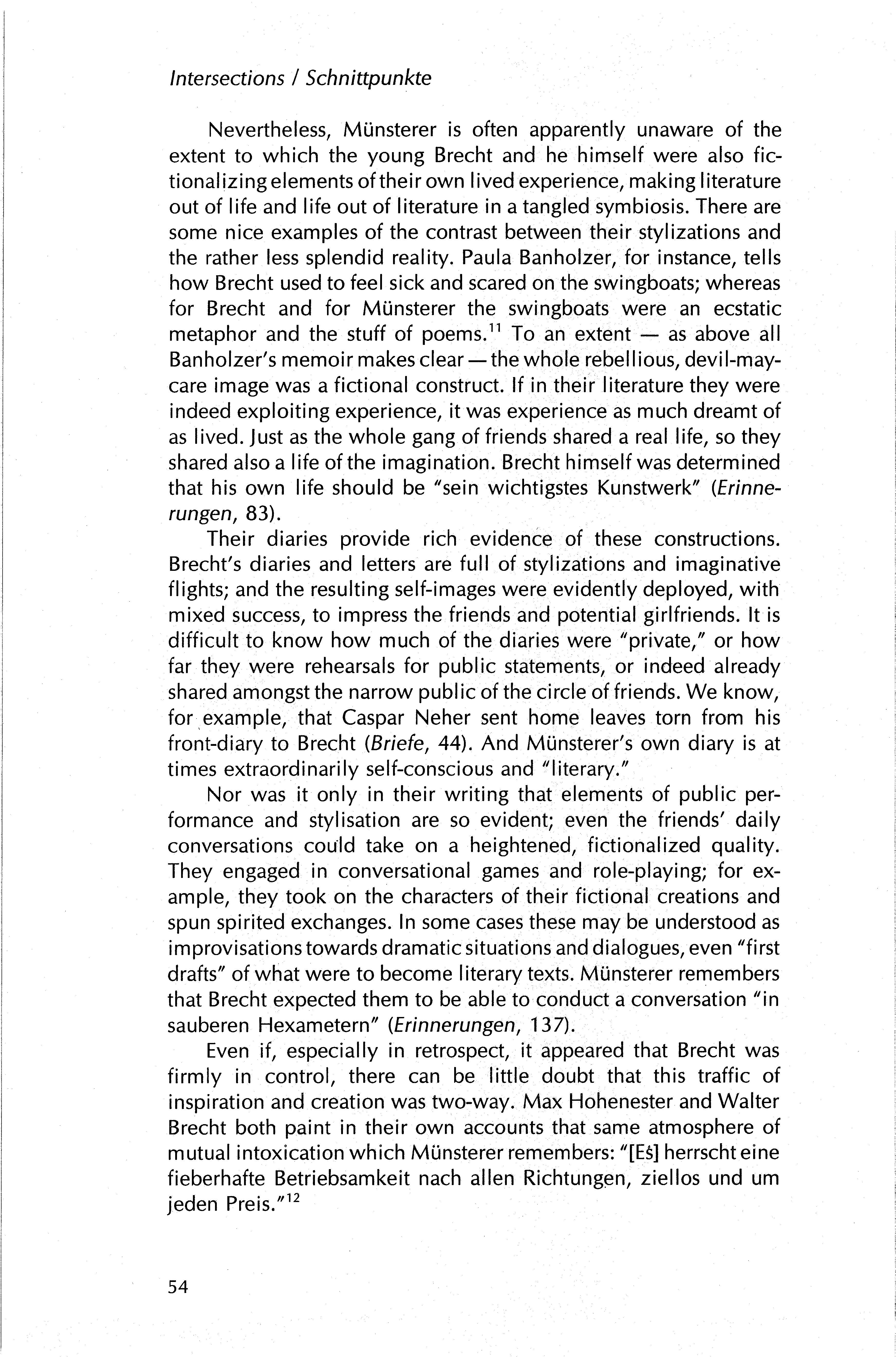 Intersections / Schnittpunkte

Nevertheless, Münsterer is often apparently unaware of the extent to which the young Brecht and he himself were also fictionalizing elements of their own lived experience, making literature out of life and life out of literature in a tangled symbiosis. There are some nice examples of the contrast between their stylizations and the rather less splendid reality. Paula Banholzer, for instance, tells how Brecht used to feel sick and scared on the swingboats; whereas for Brecht and for Münsterer the swingboats were an ecstatic metaphor and the stuff of poems.$^{11}$ To an extent — as above all Banholzer's memoir makes clear — the whole rebellious, devil-may-care image was a fictional construct. If in their literature they were indeed exploiting experience, it was experience as much dreamt of as lived. Just as the whole gang of friends shared a real life, so they shared also a life of the imagination. Brecht himself was determined that his own life should be "sein wichtigstes Kunstwerk" (Erinnerungen, 83).

Their diaries provide rich evidence of these constructions. Brecht's diaries and letters are full of stylizations and imaginative flights; and the resulting self-images were evidently deployed, with mixed success, to impress the friends and potential girlfriends. It is difficult to know how much of the diaries were "private," or how far they were rehearsals for public statements, or indeed already shared amongst the narrow public of the circle of friends. We know, for example, that Caspar Neher sent home leaves torn from his front-diary to Brecht (Briefe, 44). And Münsterer's own diary is at times extraordinarily self-conscious and "literary."

Nor was it only in their writing that elements of public performance and stylisation are so evident; even the friends' daily conversations could take on a heightened, fictionalized quality. They engaged in conversational games and role-playing; for example, they took on the characters of their fictional creations and spun spirited exchanges. In some cases these may be understood as improvisations towards dramatic situations and dialogues, even "first drafts" of what were to become literary texts. Münsterer remembers that Brecht expected them to be able to conduct a conversation "in sauberen Hexametern" (Erinnerungen, 137).

Even if, especially in retrospect, it appeared that Brecht was firmly in control, there can be little doubt that this traffic of inspiration and creation was two-way. Max Hohenester and Walter Brecht both paint in their own accounts that same atmosphere of mutual intoxication which Münsterer remembers: "[Es] herrscht eine fieberhafte Betriebsamkeit nach allen Richtungen, ziellos und um jeden Preis."$^{12}$

54